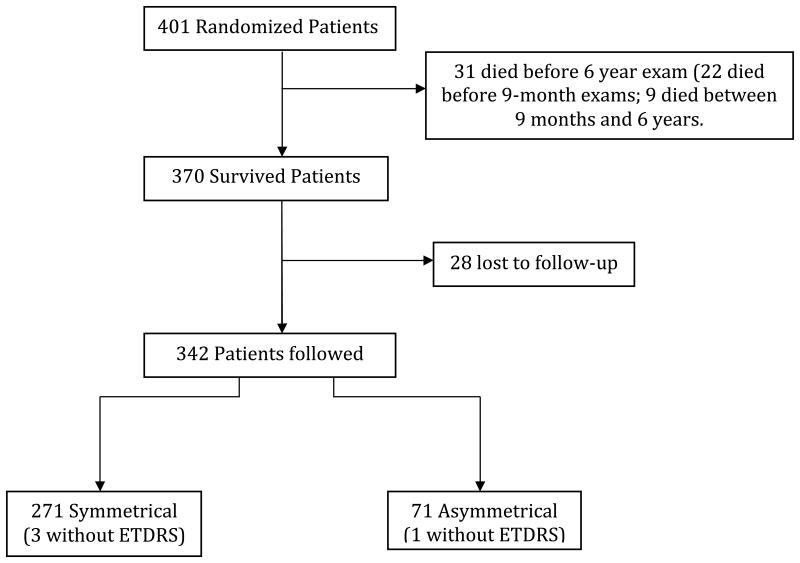 401 Randomized Patients

31 died before 6 year exam (22 died before 9-month exams; 9 died between 9 months and 6 years.

370 Survived Patients

28 lost to follow-up

342 Patients followed

271 Symmetrical (3 without ETDRS)

71 Asymmetrical (1 without ETDRS)